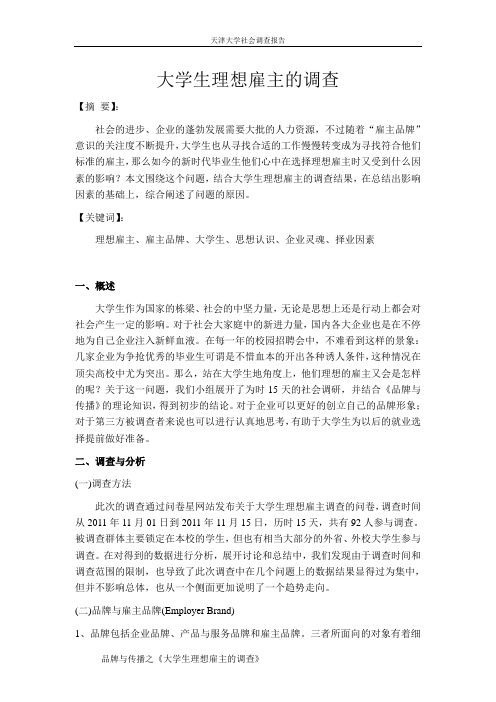 天津大学社会调查报告

大学生理想雇主的调查

【摘 要】:

社会的进步、企业的蓬勃发展需要大批的人力资源，不过随着“雇主品牌”意识的关注度不断提升，大学生也从寻找合适的工作慢慢转变成为寻找符合他们标准的雇主，那么如今的新时代毕业生他们心中在选择理想雇主时又受到什么因素的影响？本文围绕这个问题，结合大学生理想雇主的调查结果，在总结出影响因素的基础上，综合阐述了问题的原因。

【关键词】:

理想雇主、雇主品牌、大学生、思想认识、企业灵魂、择业因素

一、概述

大学生作为国家的栋梁、社会的中坚力量，无论是思想上还是行动上都会对社会产生一定的影响。对于社会大家庭中的新进力量，国内各大企业也是在不停地为自己企业注入新鲜血液。在每一年的校园招聘会中，不难看到这样的景象：几家企业为争抢优秀的毕业生可谓是不惜血本的开出各种诱人条件，这种情况在顶尖高校中尤为突出。那么，站在大学生地角度上，他们理想的雇主又会是怎样的呢？关于这一问题，我们小组展开了为时 15 天的社会调研，并结合《品牌与传播》的理论知识，得到初步的结论。对于企业可以更好的创立自己的品牌形象；对于第三方被调查者来说也可以进行认真地思考，有助于大学生为以后的就业选择提前做好准备。

二、调查与分析

(一)调查方法

此次的调查通过问卷星网站发布关于大学生理想雇主调查的问卷，调查时间从 2011 年 11 月 01 日到 2011 年 11 月 15 日，历时 15 天，共有 92 人参与调查。被调查群体主要锁定在本校的学生，但也有相当大部分的外省、外校大学生参与调查。在对得到的数据进行分析，展开讨论和总结中，我们发现由于调查时间和调查范围的限制，也导致了此次调查中在几个问题上的数据结果显得过为集中，但并不影响总体，也从一个侧面更加说明了一个趋势走向。

(二)品牌与雇主品牌(Employer Brand)

1、品牌包括企业品牌、产品与服务品牌和雇主品牌，三者所面向的对象有着细

品牌与传播之《大学生理想雇主的调查》